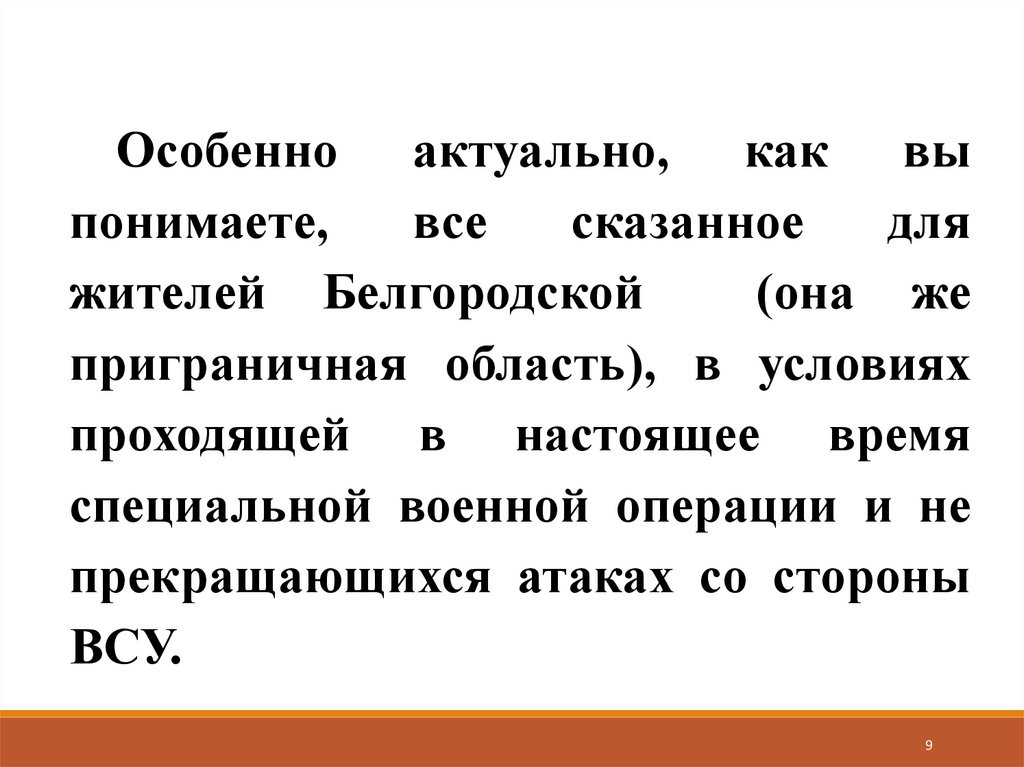 Особенно актуально, как вы понимаете, все сказанное для жителей Белгородской (она же приграничная область), в условиях проходящей в настоящее время специальной военной операции и не прекращающихся атаках со стороны ВСУ.

9